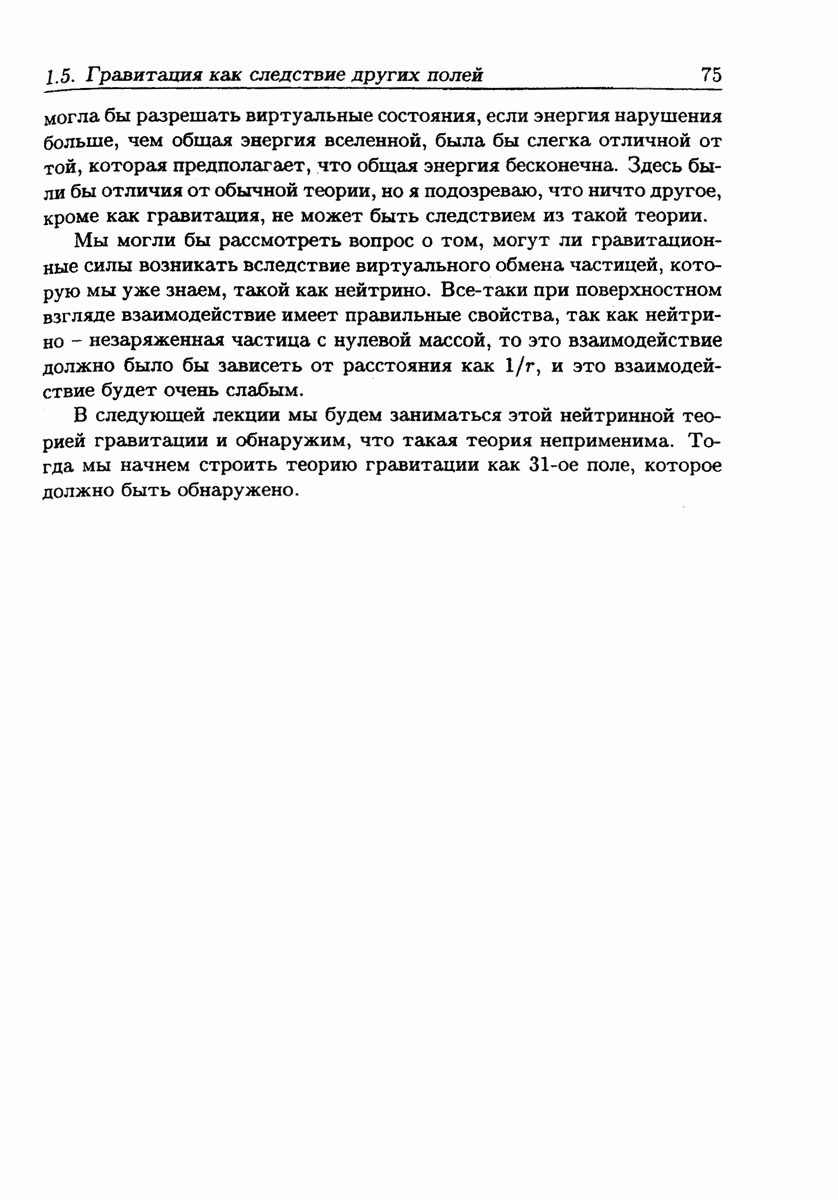 1.5. Гравитация как следствие других полей 75

могла бы разрешать виртуальные состояния, если энергия нарушения больше, чем общая энергия вселенной, была бы слегка отличной от той, которая предполагает, что общая энергия бесконечна. Здесь были бы отличия от обычной теории, но я подозреваю, что ничто другое, кроме как гравитация, не может быть следствием из такой теории.

Мы могли бы рассмотреть вопрос о том, могут ли гравитационные силы возникать вследствие виртуального обмена частицей, которую мы уже знаем, такой как нейтрино. Все-таки при поверхностном взгляде взаимодействие имеет правильные свойства, так как нейтрино – незаряженная частица с нулевой массой, то это взаимодействие должно было бы зависеть от расстояния как $1/r$, и это взаимодействие будет очень слабым.

В следующей лекции мы будем заниматься этой нейтринной теорией гравитации и обнаружим, что такая теория неприменима. Тогда мы начнем строить теорию гравитации как 31-ое поле, которое должно быть обнаружено.